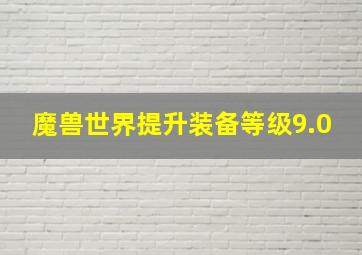 魔兽世界提升装备等级9.0